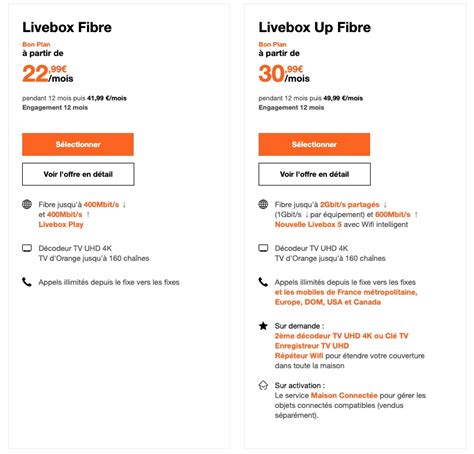 Livebox Fibre

Bon Plan
à partir de
22,99€/mois

pendant 12 mois puis 41,99 €/mois
Engagement 12 mois

Sélectionner

Voir l'offre en détail

Fibre jusqu'à 400Mbit/s ↓ et 400Mbit/s ↑
Livebox Play

Décodeur TV UHD 4K
TV d'Orange jusqu'à 160 chaînes

Appels illimités depuis le fixe vers les fixes

Livebox Up Fibre

Bon Plan
à partir de
30,99€/mois

pendant 12 mois puis 49,99 €/mois
Engagement 12 mois

Sélectionner

Voir l'offre en détail

Fibre jusqu'à 2Gbit/s partagés ↓ (1Gbit/s ↓ par équipement) et 600Mbit/s ↑
Nouvelle Livebox 5 avec Wifi intelligent

Décodeur TV UHD 4K
TV d'Orange jusqu'à 160 chaînes

Appels illimités depuis le fixe vers les fixes et les mobiles de France métropolitaine, Europe, DOM, USA et Canada

Sur demande :
2ème décodeur TV UHD 4K ou Clé TV
Enregistreur TV UHD
Répéteur Wifi pour étendre votre couverture dans toute la maison

Sur activation :
Le service Maison Connectée pour gérer les objets connectés compatibles (vendus séparément).